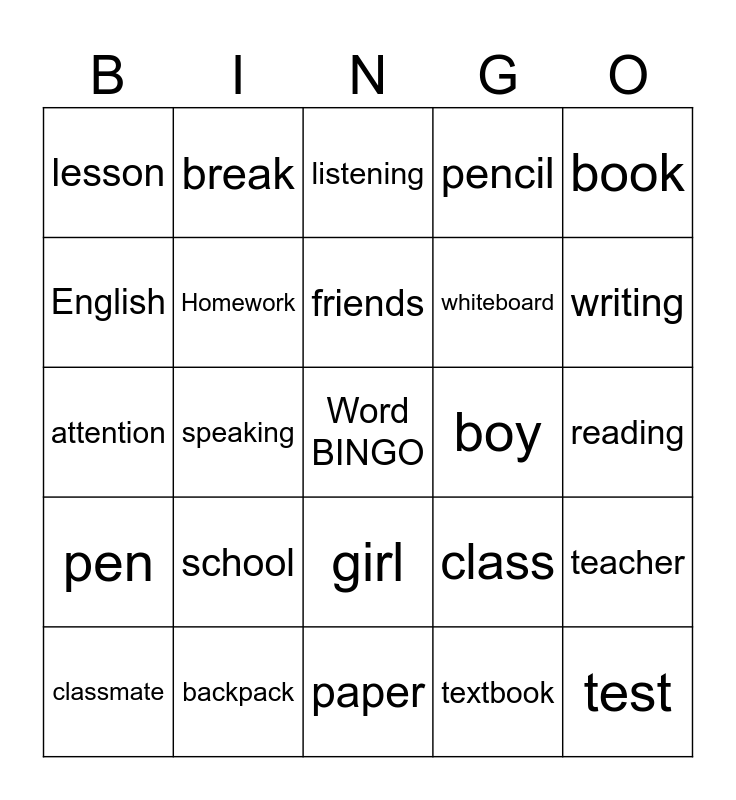 | B | I | N | G | O |
|---|---|---|---|---|
| lesson | break | listening | pencil | book |
| English | Homework | friends | whiteboard | writing |
| attention | speaking | Word BINGO | boy | reading |
| pen | school | girl | class | teacher |
| classmate | backpack | paper | textbook | test |